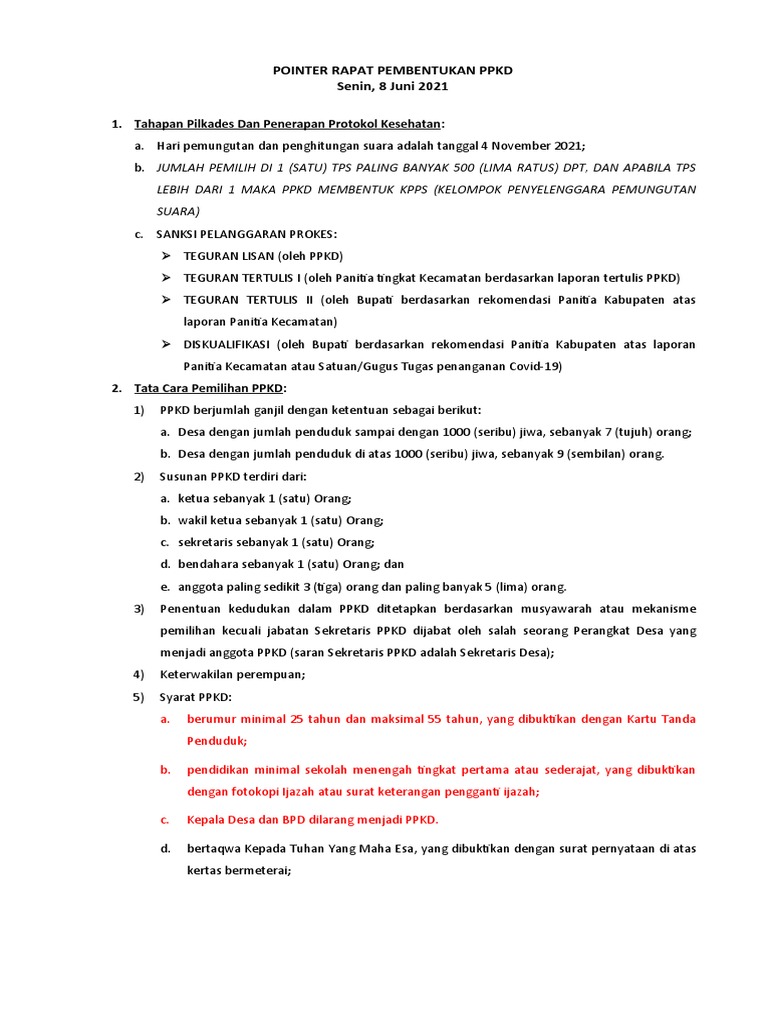 POINTER RAPAT PEMBENTUKAN PPKD
Senin, 8 Juni 2021

1. Tahapan Pilkades Dan Penerapan Protokol Kesehatan:
a. Hari pemungutan dan penghitungan suara adalah tanggal 4 November 2021;
b. JUMLAH PEMILIH DI 1 (SATU) TPS PALING BANYAK 500 (LIMA RATUS) DPT, DAN APABILA TPS LEBIH DARI 1 MAKA PPKD MEMBENTUK KPPS (KELOMPOK PENYELENGGARA PEMUNGUTAN SUARA)
c. SANKSI PELANGGARAN PROKES:
➢ TEGURAN LISAN (oleh PPKD)
➢ TEGURAN TERTULIS I (oleh Panitia tingkat Kecamatan berdasarkan laporan tertulis PPKD)
➢ TEGURAN TERTULIS II (oleh Bupati berdasarkan rekomendasi Panitia Kabupaten atas laporan Panitia Kecamatan)
➢ DISKUALIFIKASI (oleh Bupati berdasarkan rekomendasi Panitia Kabupaten atas laporan Panitia Kecamatan atau Satuan/Gugus Tugas penanganan Covid-19)
2. Tata Cara Pemilihan PPKD:
1) PPKD berjumlah ganjil dengan ketentuan sebagai berikut:
a. Desa dengan jumlah penduduk sampai dengan 1000 (seribu) jiwa, sebanyak 7 (tujuh) orang;
b. Desa dengan jumlah penduduk di atas 1000 (seribu) jiwa, sebanyak 9 (sembilan) orang.
2) Susunan PPKD terdiri dari:
a. ketua sebanyak 1 (satu) Orang;
b. wakil ketua sebanyak 1 (satu) Orang;
c. sekretaris sebanyak 1 (satu) Orang;
d. bendahara sebanyak 1 (satu) Orang; dan
e. anggota paling sedikit 3 (tiga) orang dan paling banyak 5 (lima) orang.
3) Penentuan kedudukan dalam PPKD ditetapkan berdasarkan musyawarah atau mekanisme pemilihan kecuali jabatan Sekretaris PPKD dijabat oleh salah seorang Perangkat Desa yang menjadi anggota PPKD (saran Sekretaris PPKD adalah Sekretaris Desa);
4) Keterwakilan perempuan;
5) Syarat PPKD:
a. berumur minimal 25 tahun dan maksimal 55 tahun, yang dibuktikan dengan Kartu Tanda Penduduk;
b. pendidikan minimal sekolah menengah tingkat pertama atau sederajat, yang dibuktikan dengan fotokopi Ijazah atau surat keterangan pengganti ijazah;
c. Kepala Desa dan BPD dilarang menjadi PPKD.
d. bertaqwa Kepada Tuhan Yang Maha Esa, yang dibuktikan dengan surat pernyataan di atas kertas bermeterai;